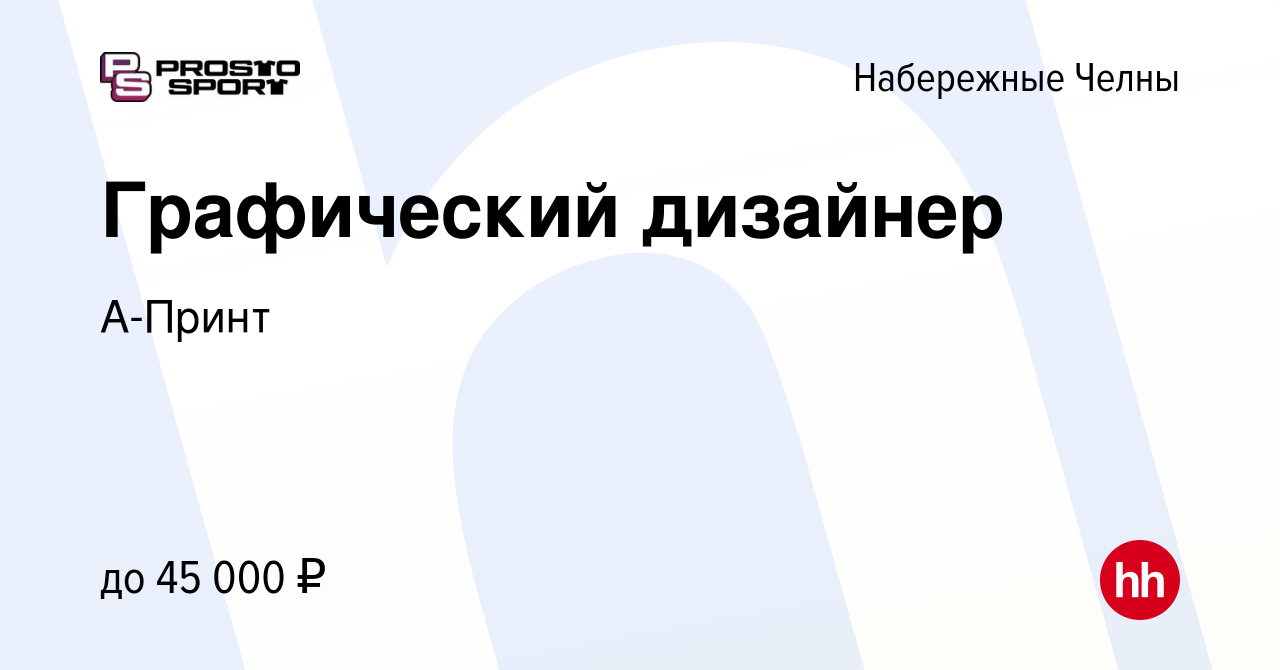 PS PROSTO SPORT

Набережные Челны

Графический дизайнер

А-Принт

до 45 000 ₽

hh